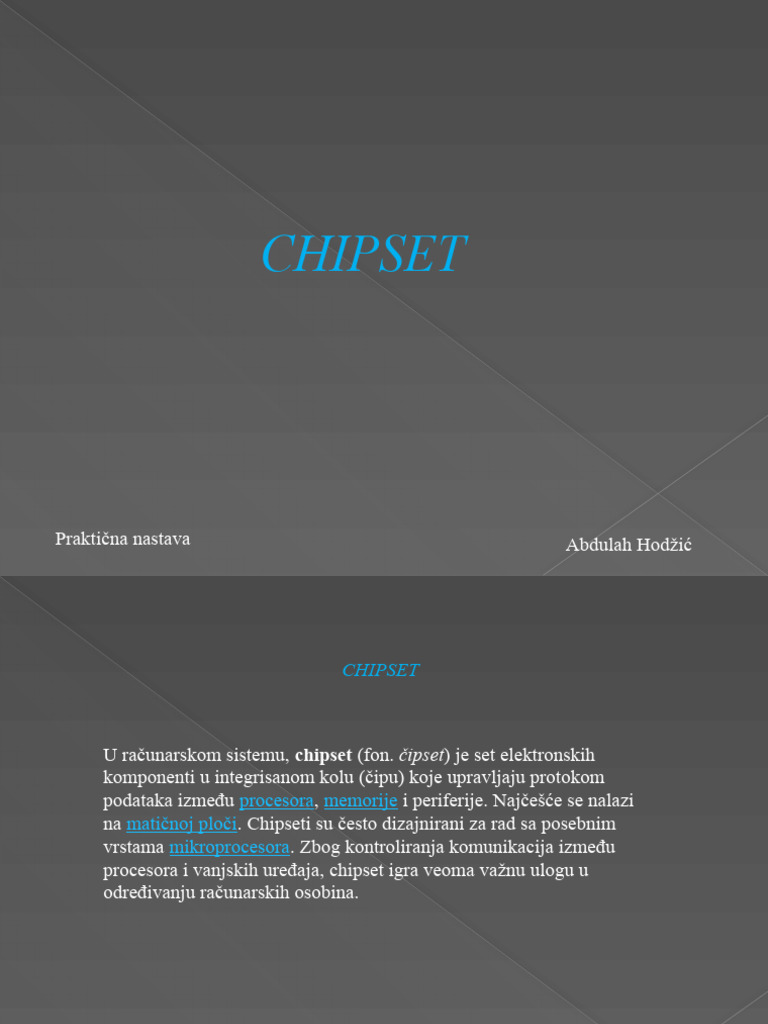 CHIPSET

Praktična nastava

Abdulah Hodžić

CHIPSET

U računarskom sistemu, chipset (fon. čipset) je set elektronskih komponenti u integrisanom kolu (čipu) koje upravljaju protokom podataka između procesora, memorije i periferije. Najčešće se nalazi na matičnoj ploči. Chipseti su često dizajnirani za rad sa posebnim vrstama mikroprocesora. Zbog kontroliranja komunikacija između procesora i vanjskih uređaja, chipset igra veoma važnu ulogu u određivanju računarskih osobina.